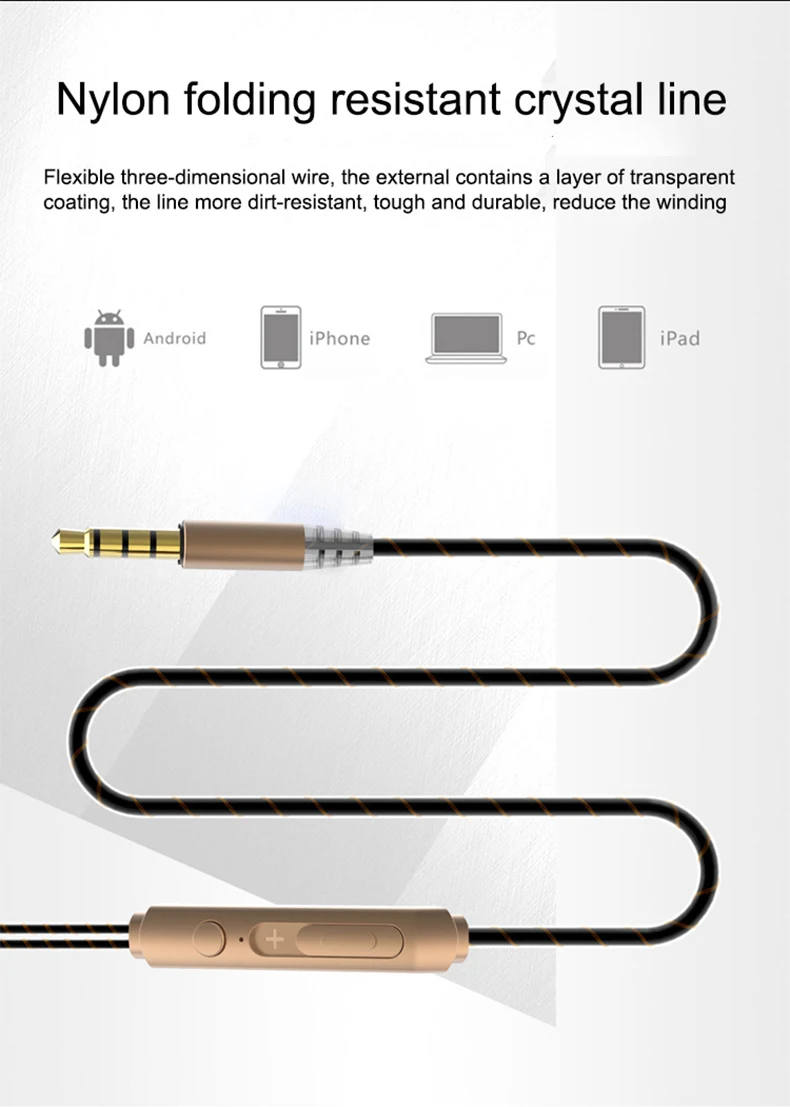 Nylon folding resistant crystal line

Flexible three-dimensional wire, the external contains a layer of transparent coating, the line more dirt-resistant, tough and durable, reduce the winding

Android iPhone Pc iPad

+